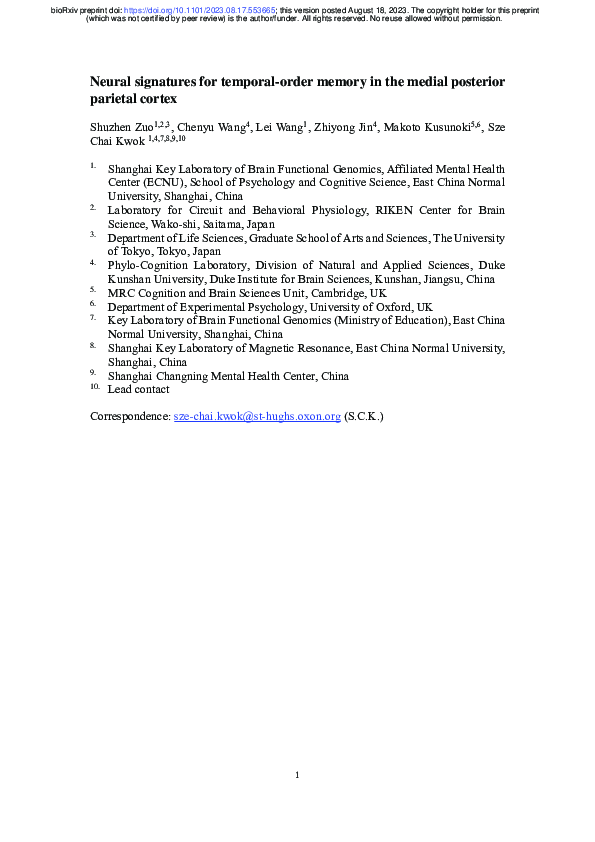 bioRxiv preprint doi: https://doi.org/10.1101/2023.08.17.553665; this version posted August 18, 2023. The copyright holder for this preprint (which was not certified by peer review) is the author/funder. All rights reserved. No reuse allowed without permission.

Neural signatures for temporal-order memory in the medial posterior parietal cortex

Shuzhen Zuo$^{1,2,3}$, Chenyu Wang$^{4}$, Lei Wang$^{1}$, Zhiyong Jin$^{4}$, Makoto Kusunoki$^{5,6}$, Sze Chai Kwok $^{1,4,7,8,9,10}$

1. Shanghai Key Laboratory of Brain Functional Genomics, Affiliated Mental Health Center (ECNU), School of Psychology and Cognitive Science, East China Normal University, Shanghai, China
2. Laboratory for Circuit and Behavioral Physiology, RIKEN Center for Brain Science, Wako-shi, Saitama, Japan
3. Department of Life Sciences, Graduate School of Arts and Sciences, The University of Tokyo, Tokyo, Japan
4. Phylo-Cognition Laboratory, Division of Natural and Applied Sciences, Duke Kunshan University, Duke Institute for Brain Sciences, Kunshan, Jiangsu, China
5. MRC Cognition and Brain Sciences Unit, Cambridge, UK
6. Department of Experimental Psychology, University of Oxford, UK
7. Key Laboratory of Brain Functional Genomics (Ministry of Education), East China Normal University, Shanghai, China
8. Shanghai Key Laboratory of Magnetic Resonance, East China Normal University, Shanghai, China
9. Shanghai Changning Mental Health Center, China
10. Lead contact

Correspondence: sze-chai.kwok@st-hughs.oxon.org (S.C.K.)

1